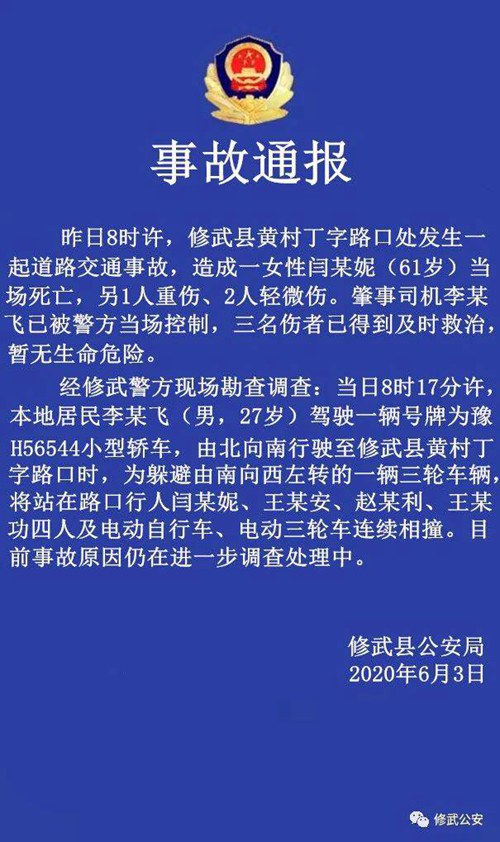 事故通报

昨日8时许，修武县黄村丁字路口处发生一起道路交通事故，造成一女性闫某妮（61岁）当场死亡，另1人重伤、2人轻微伤。肇事司机李某飞已被警方当场控制，三名伤者已得到及时救治，暂无生命危险。

经修武警方现场勘查调查：当日8时17分许，本地居民李某飞（男，27岁）驾驶一辆号牌为豫H56544小型轿车，由北向南行驶至修武县黄村丁字路口时，为躲避由南向西左转的一辆三轮车辆，将站在路口行人闫某妮、王某安、赵某利、王某功四人及电动自行车、电动三轮车连续相撞。目前事故原因仍在进一步调查处理中。

修武县公安局
2020年6月3日

修武公安